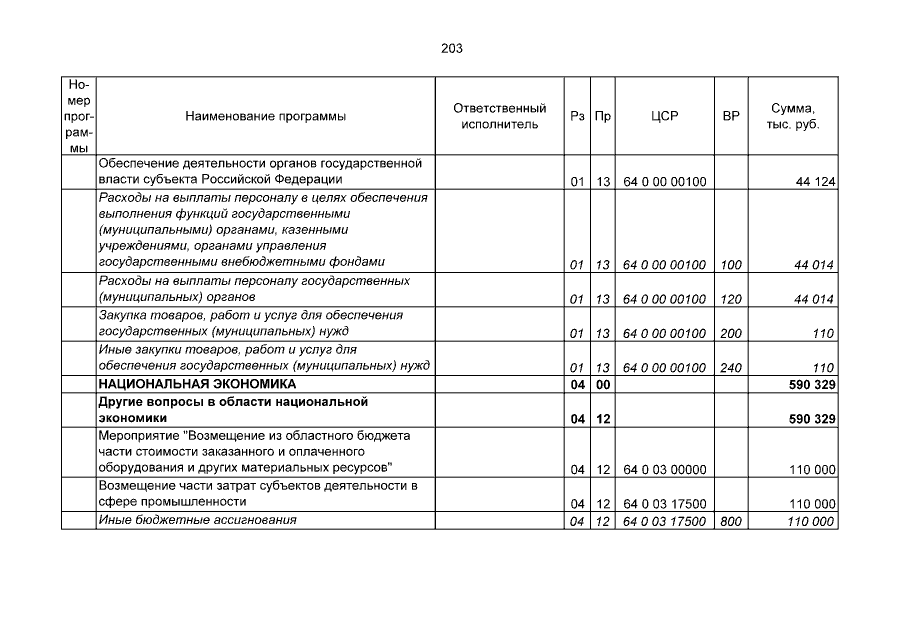 203

| Номер программы | Наименование программы | Ответственный исполнитель | Рз | Пр | ЦСР | ВР | Сумма, тыс. руб. |
|---|---|---|---|---|---|---|---|
| | Обеспечение деятельности органов государственной власти субъекта Российской Федерации | | 01 | 13 | 64 0 00 00100 | | 44 124 |
| | Расходы на выплаты персоналу в целях обеспечения выполнения функций государственными (муниципальными) органами, казенными учреждениями, органами управления государственными внебюджетными фондами | | 01 | 13 | 64 0 00 00100 | 100 | 44 014 |
| | Расходы на выплаты персоналу государственных (муниципальных) органов | | 01 | 13 | 64 0 00 00100 | 120 | 44 014 |
| | Закупка товаров, работ и услуг для обеспечения государственных (муниципальных) нужд | | 01 | 13 | 64 0 00 00100 | 200 | 110 |
| | Иные закупки товаров, работ и услуг для обеспечения государственных (муниципальных) нужд | | 01 | 13 | 64 0 00 00100 | 240 | 110 |
| | НАЦИОНАЛЬНАЯ ЭКОНОМИКА | | 04 | 00 | | | 590 329 |
| | Другие вопросы в области национальной экономики | | 04 | 12 | | | 590 329 |
| | Мероприятие "Возмещение из областного бюджета части стоимости заказанного и оплаченного оборудования и других материальных ресурсов" | | 04 | 12 | 64 0 03 00000 | | 110 000 |
| | Возмещение части затрат субъектов деятельности в сфере промышленности | | 04 | 12 | 64 0 03 17500 | | 110 000 |
| | Иные бюджетные ассигнования | | 04 | 12 | 64 0 03 17500 | 800 | 110 000 |